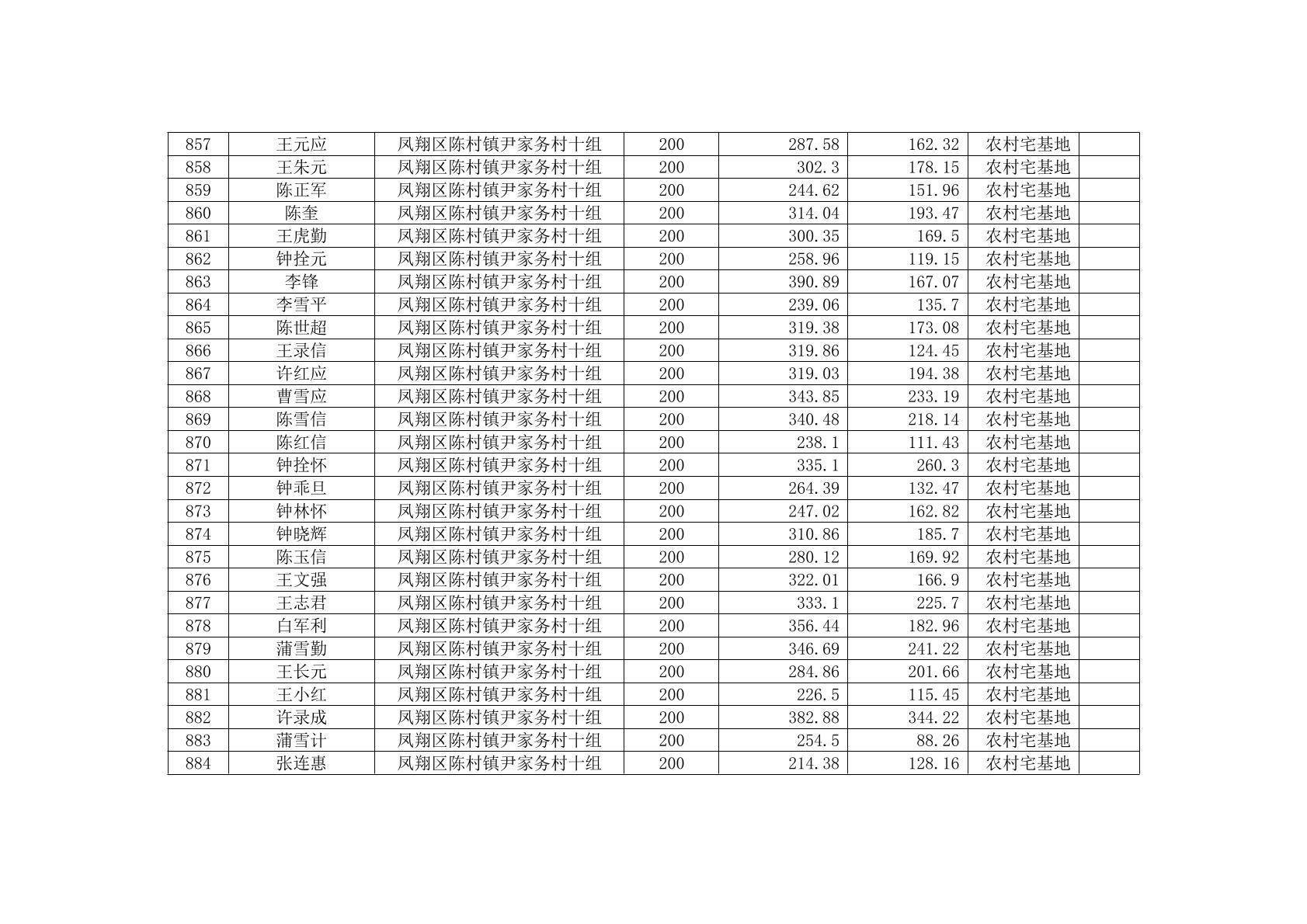 | 857 | 王元应 | 凤翔区陈村镇尹家务村十组 | 200 | 287.58 | 162.32 | 农村宅基地 |  |
|---|---|---|---|---|---|---|---|
| 858 | 王朱元 | 凤翔区陈村镇尹家务村十组 | 200 | 302.3 | 178.15 | 农村宅基地 |  |
| 859 | 陈正军 | 凤翔区陈村镇尹家务村十组 | 200 | 244.62 | 151.96 | 农村宅基地 |  |
| 860 | 陈奎 | 凤翔区陈村镇尹家务村十组 | 200 | 314.04 | 193.47 | 农村宅基地 |  |
| 861 | 王虎勤 | 凤翔区陈村镇尹家务村十组 | 200 | 300.35 | 169.5 | 农村宅基地 |  |
| 862 | 钟拴元 | 凤翔区陈村镇尹家务村十组 | 200 | 258.96 | 119.15 | 农村宅基地 |  |
| 863 | 李锋 | 凤翔区陈村镇尹家务村十组 | 200 | 390.89 | 167.07 | 农村宅基地 |  |
| 864 | 李雪平 | 凤翔区陈村镇尹家务村十组 | 200 | 239.06 | 135.7 | 农村宅基地 |  |
| 865 | 陈世超 | 凤翔区陈村镇尹家务村十组 | 200 | 319.38 | 173.08 | 农村宅基地 |  |
| 866 | 王录信 | 凤翔区陈村镇尹家务村十组 | 200 | 319.86 | 124.45 | 农村宅基地 |  |
| 867 | 许红应 | 凤翔区陈村镇尹家务村十组 | 200 | 319.03 | 194.38 | 农村宅基地 |  |
| 868 | 曹雪应 | 凤翔区陈村镇尹家务村十组 | 200 | 343.85 | 233.19 | 农村宅基地 |  |
| 869 | 陈雪信 | 凤翔区陈村镇尹家务村十组 | 200 | 340.48 | 218.14 | 农村宅基地 |  |
| 870 | 陈红信 | 凤翔区陈村镇尹家务村十组 | 200 | 238.1 | 111.43 | 农村宅基地 |  |
| 871 | 钟拴怀 | 凤翔区陈村镇尹家务村十组 | 200 | 335.1 | 260.3 | 农村宅基地 |  |
| 872 | 钟乖旦 | 凤翔区陈村镇尹家务村十组 | 200 | 264.39 | 132.47 | 农村宅基地 |  |
| 873 | 钟林怀 | 凤翔区陈村镇尹家务村十组 | 200 | 247.02 | 162.82 | 农村宅基地 |  |
| 874 | 钟晓辉 | 凤翔区陈村镇尹家务村十组 | 200 | 310.86 | 185.7 | 农村宅基地 |  |
| 875 | 陈玉信 | 凤翔区陈村镇尹家务村十组 | 200 | 280.12 | 169.92 | 农村宅基地 |  |
| 876 | 王文强 | 凤翔区陈村镇尹家务村十组 | 200 | 322.01 | 166.9 | 农村宅基地 |  |
| 877 | 王志君 | 凤翔区陈村镇尹家务村十组 | 200 | 333.1 | 225.7 | 农村宅基地 |  |
| 878 | 白军利 | 凤翔区陈村镇尹家务村十组 | 200 | 356.44 | 182.96 | 农村宅基地 |  |
| 879 | 蒲雪勤 | 凤翔区陈村镇尹家务村十组 | 200 | 346.69 | 241.22 | 农村宅基地 |  |
| 880 | 王长元 | 凤翔区陈村镇尹家务村十组 | 200 | 284.86 | 201.66 | 农村宅基地 |  |
| 881 | 王小红 | 凤翔区陈村镇尹家务村十组 | 200 | 226.5 | 115.45 | 农村宅基地 |  |
| 882 | 许录成 | 凤翔区陈村镇尹家务村十组 | 200 | 382.88 | 344.22 | 农村宅基地 |  |
| 883 | 蒲雪计 | 凤翔区陈村镇尹家务村十组 | 200 | 254.5 | 88.26 | 农村宅基地 |  |
| 884 | 张连惠 | 凤翔区陈村镇尹家务村十组 | 200 | 214.38 | 128.16 | 农村宅基地 |  |